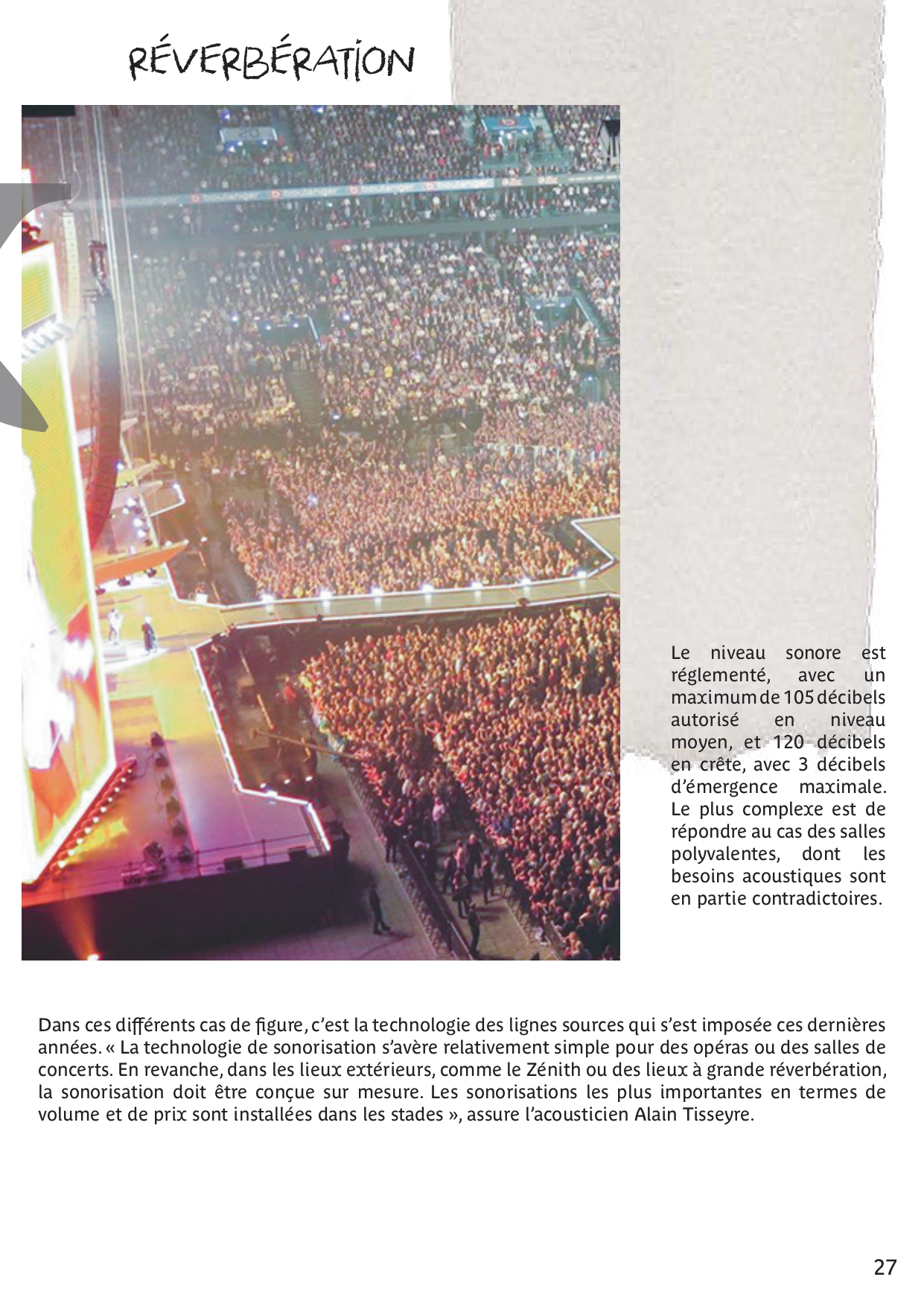 RÉVERBÉRATION

boulanger boulanger boulanger boulanger

Le niveau sonore est réglementé, avec un maximum de 105 décibels autorisé en niveau moyen, et 120 décibels en crête, avec 3 décibels d'émergence maximale. Le plus complexe est de répondre au cas des salles polyvalentes, dont les besoins acoustiques sont en partie contradictoires.

Dans ces différents cas de figure, c'est la technologie des lignes sources qui s'est imposée ces dernières années. « La technologie de sonorisation s'avère relativement simple pour des opéras ou des salles de concerts. En revanche, dans les lieux extérieurs, comme le Zénith ou des lieux à grande réverbération, la sonorisation doit être conçue sur mesure. Les sonorisations les plus importantes en termes de volume et de prix sont installées dans les stades », assure l'acousticien Alain Tisseyre.

27